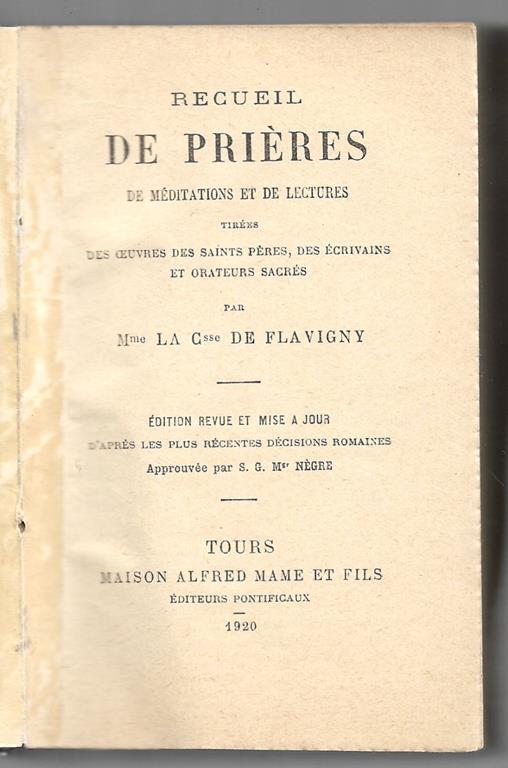 RECUEIL

DE PRIÈRES

DE MÉDITATIONS ET DE LECTURES

TIRÉES

DES ŒUVRES DES SAINTS PÈRES, DES ÉCRIVAINS ET ORATEURS SACRÉS

PAR

Mme LA Csse DE FLAVIGNY

ÉDITION REVUE ET MISE A JOUR

D'APRÈS LES PLUS RÉCENTES DÉCISIONS ROMAINES

Approuvée par S. G. Mgr NÈGRE

TOURS

MAISON ALFRED MAME ET FILS

ÉDITEURS PONTIFICAUX

1920